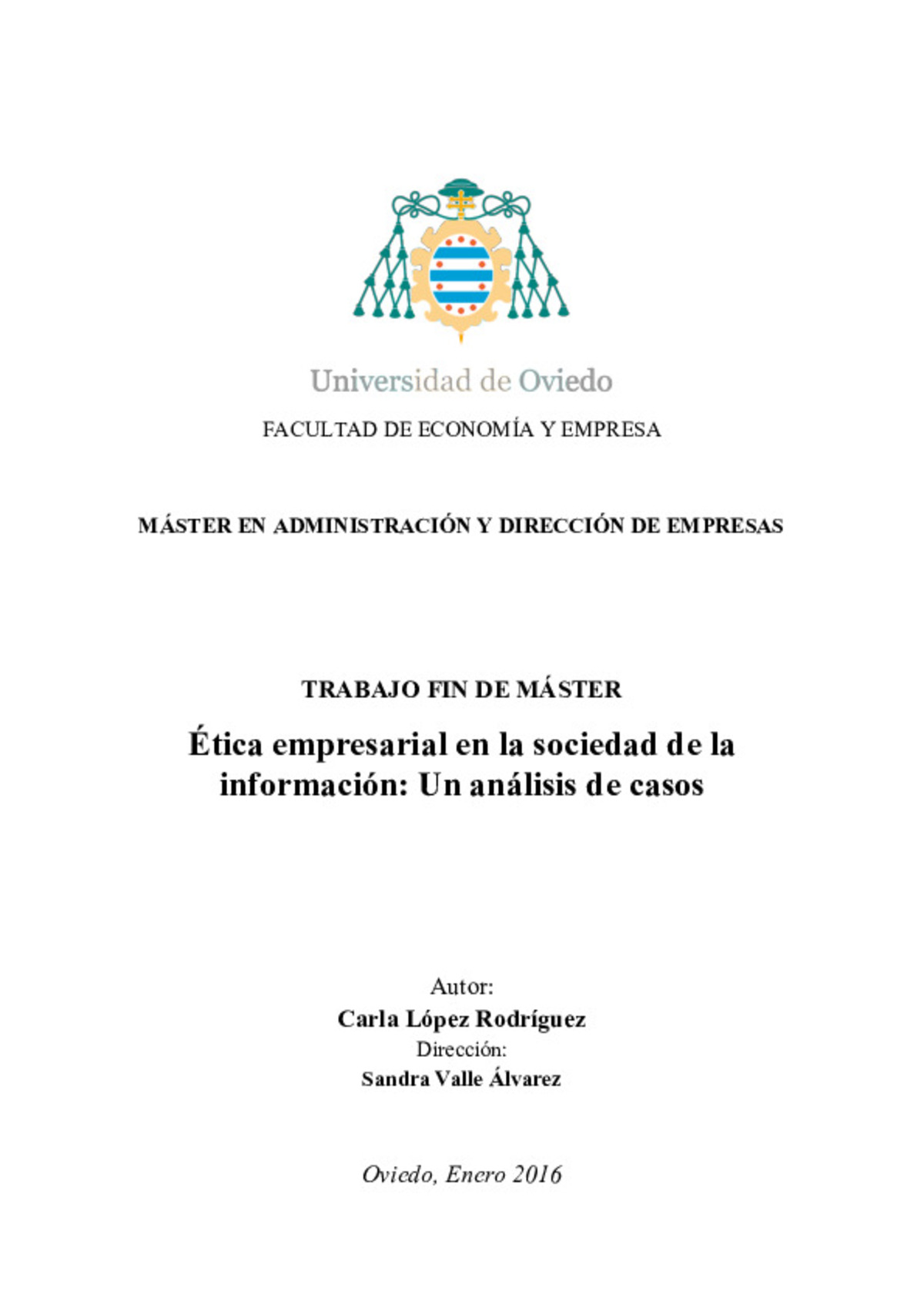 Universidad de Oviedo

FACULTAD DE ECONOMÍA Y EMPRESA

MÁSTER EN ADMINISTRACIÓN Y DIRECCIÓN DE EMPRESAS

TRABAJO FIN DE MÁSTER

Ética empresarial en la sociedad de la información: Un análisis de casos

Autor:
Carla López Rodríguez
Dirección:
Sandra Valle Álvarez

Oviedo, Enero 2016